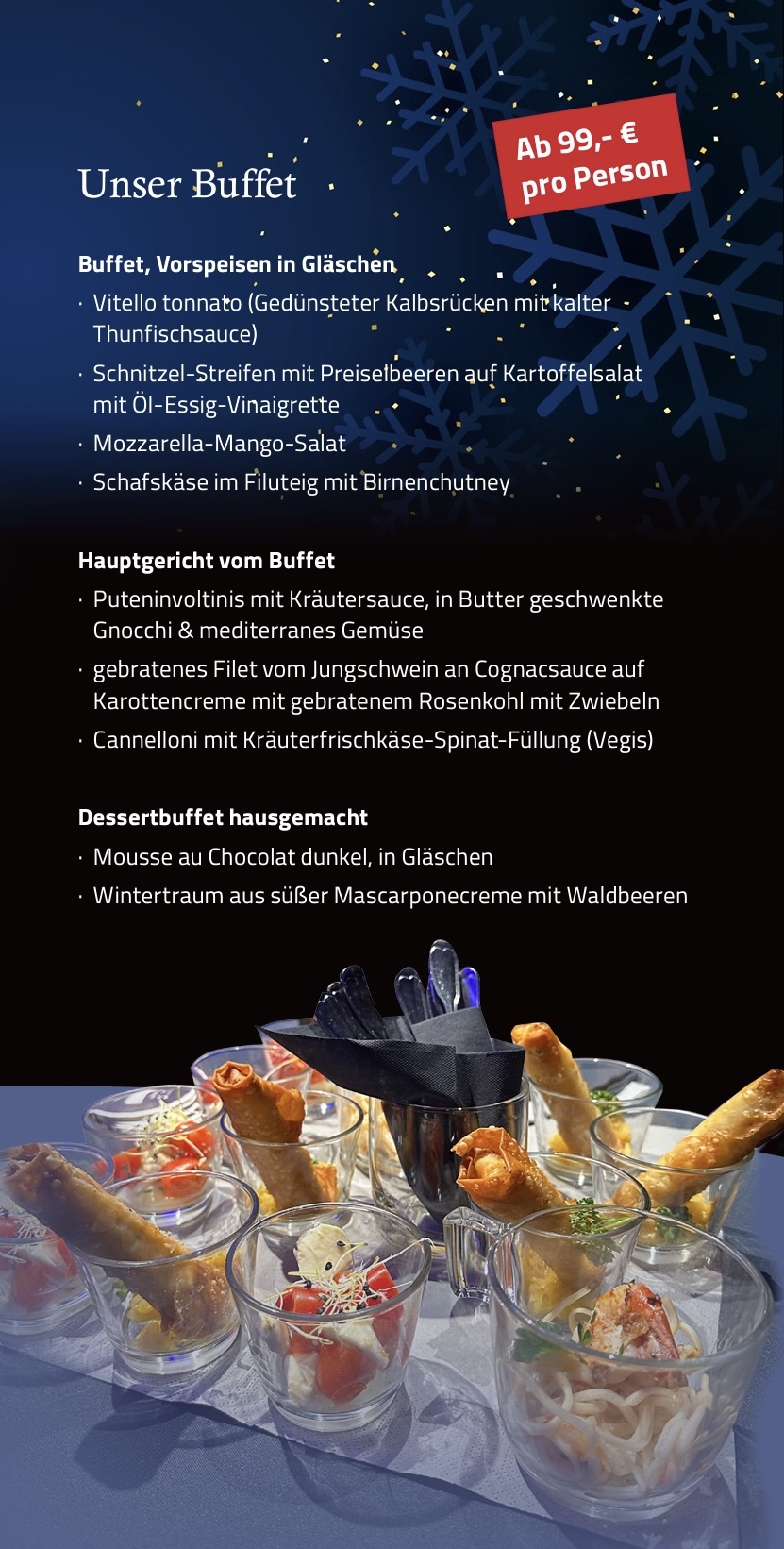 Unser Buffet

Ab 99,- €
pro Person

Buffet, Vorspeisen in Gläschen
· Vitello tonnato (Gedünsteter Kalbsrücken mit kalter Thunfischsauce)
· Schnitzel-Streifen mit Preiselbeeren auf Kartoffelsalat mit Öl-Essig-Vinaigrette
· Mozzarella-Mango-Salat
· Schafskäse im Filuteig mit Birnenchutney

Hauptgericht vom Buffet
· Puteninvoltinis mit Kräutersauce, in Butter geschwenkte Gnocchi & mediterranes Gemüse
· gebratenes Filet vom Jungschwein an Cognacsauce auf Karottencreme mit gebratenem Rosenkohl mit Zwiebeln
· Cannelloni mit Kräuterfrischkäse-Spinat-Füllung (Vegis)

Dessertbuffet hausgemacht
· Mousse au Chocolat dunkel, in Gläschen
· Wintertraum aus süßer Mascarponecreme mit Waldbeeren